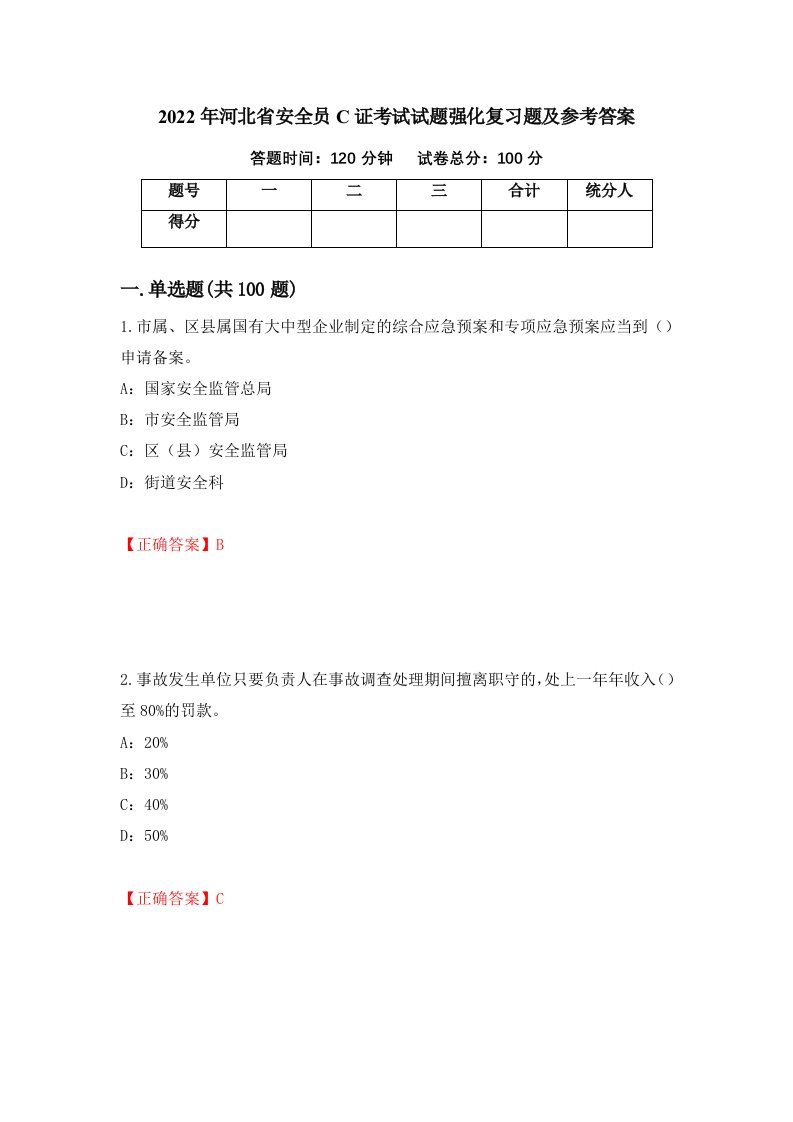 2022年河北省安全员C证考试试题强化复习题及参考答案

答题时间：120分钟　试卷总分：100分

| 题号 | 一 | 二 | 三 | 合计 | 统分人 |
|---|---|---|---|---|---|
| 得分 |  |  |  |  |  |

一.单选题(共100题)

1.市属、区县属国有大中型企业制定的综合应急预案和专项应急预案应当到（）申请备案。

A：国家安全监管总局

B：市安全监管局

C：区（县）安全监管局

D：街道安全科

【正确答案】B

2.事故发生单位只要负责人在事故调查处理期间擅离职守的,处上一年年收入()至80%的罚款。

A：20%

B：30%

C：40%

D：50%

【正确答案】C